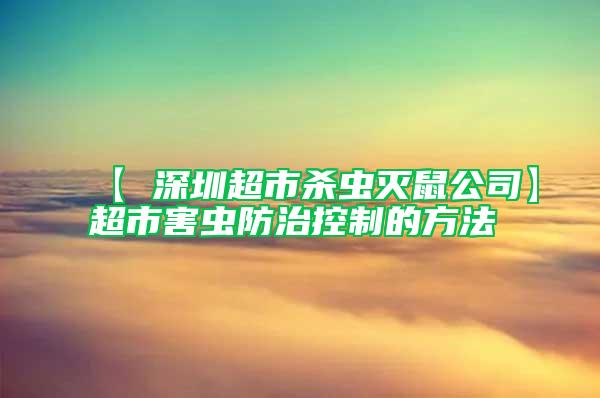 【 深圳超市杀虫灭鼠公司】超市害虫防治控制的方法